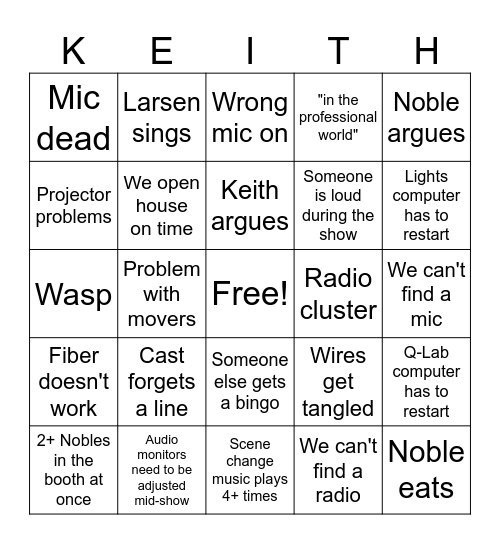 | K | E | I | T | H |
|---|---|---|---|---|
| Mic dead | Larsen sings | Wrong mic on | "in the professional world" | Noble argues |
| Projector problems | We open house on time | Keith argues | Someone is loud during the show | Lights computer has to restart |
| Wasp | Problem with movers | Free! | Radio cluster | We can't find a mic |
| Fiber doesn't work | Cast forgets a line | Someone else gets a bingo | Wires get tangled | Q-Lab computer has to restart |
| 2+ Nobles in the booth at once | Audio monitors need to be adjusted mid-show | Scene change music plays 4+ times | We can't find a radio | Noble eats |